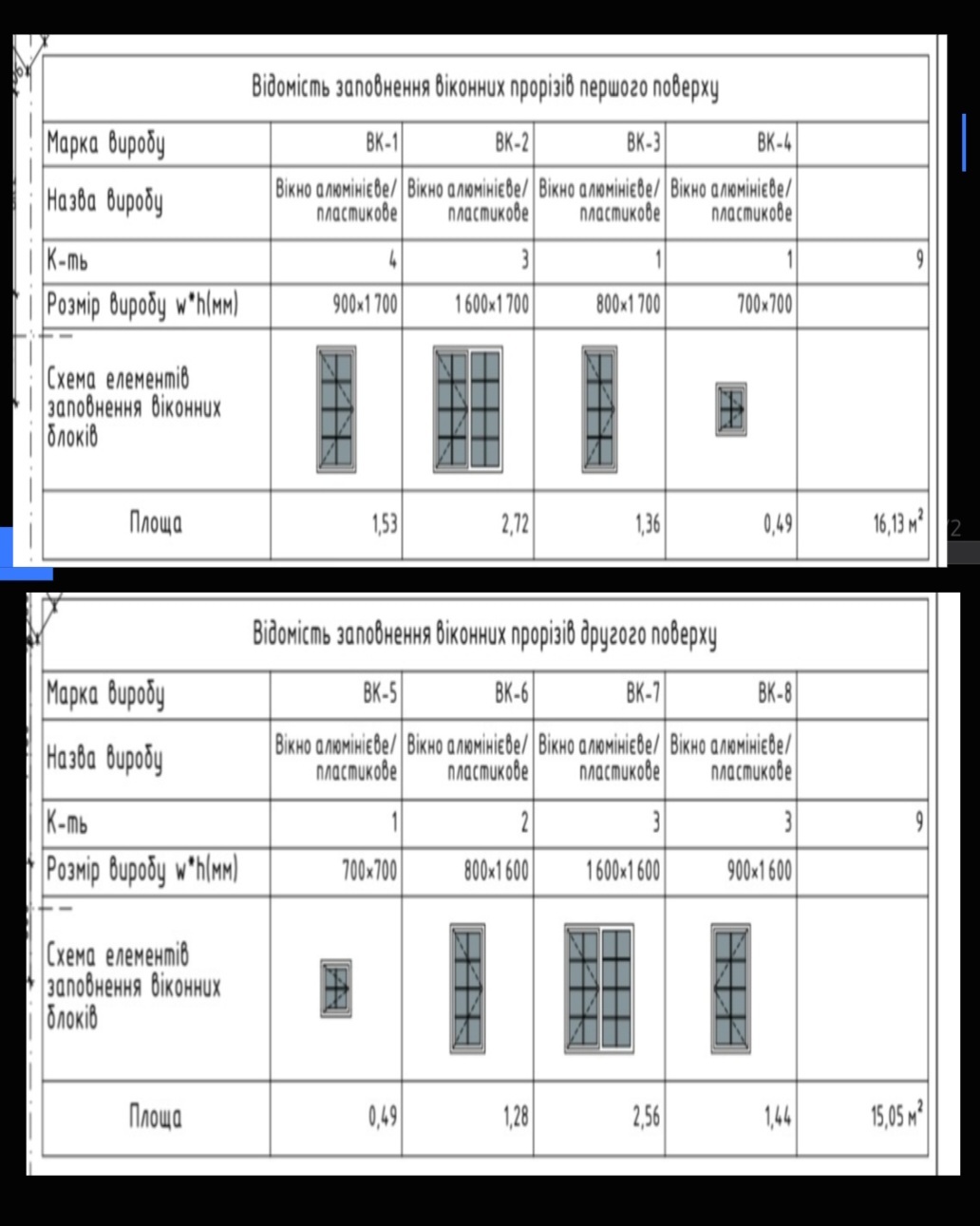 Відомість заповнення віконних прорізів першого поверху

| Марка виробу | ВК-1 | ВК-2 | ВК-3 | ВК-4 | |
|---|---|---|---|---|---|
| Назва виробу | Вікно алюмінієве/ пластикове | Вікно алюмінієве/ пластикове | Вікно алюмінієве/ пластикове | Вікно алюмінієве/ пластикове | |
| К-ть | 4 | 3 | 1 | 1 | 9 |
| Розмір виробу w*h(мм) | 900×1 700 | 1 600×1 700 | 800×1 700 | 700×700 | |
| Схема елементів заповнення віконних блоків | | | | | |
| Площа | 1,53 | 2,72 | 1,36 | 0,49 | 16,13 $м^2$ |

Відомість заповнення віконних прорізів другого поверху

| Марка виробу | ВК-5 | ВК-6 | ВК-7 | ВК-8 | |
|---|---|---|---|---|---|
| Назва виробу | Вікно алюмінієве/ пластикове | Вікно алюмінієве/ пластикове | Вікно алюмінієве/ пластикове | Вікно алюмінієве/ пластикове | |
| К-ть | 1 | 2 | 3 | 3 | 9 |
| Розмір виробу w*h(мм) | 700×700 | 800×1 600 | 1 600×1 600 | 900×1 600 | |
| Схема елементів заповнення віконних блоків | | | | | |
| Площа | 0,49 | 1,28 | 2,56 | 1,44 | 15,05 $м^2$ |